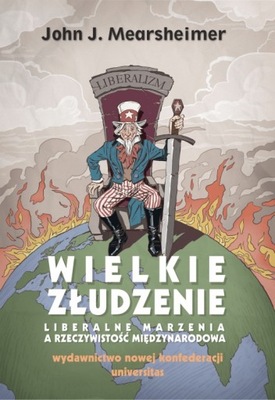 John J. Mearsheimer

LIBERALIZM

WIELKIE ZŁUDZENIE

LIBERALNE MARZENIA A RZECZYWISTOŚĆ MIĘDZYNARODOWA

wydawnictwo nowej konfederacji universitas